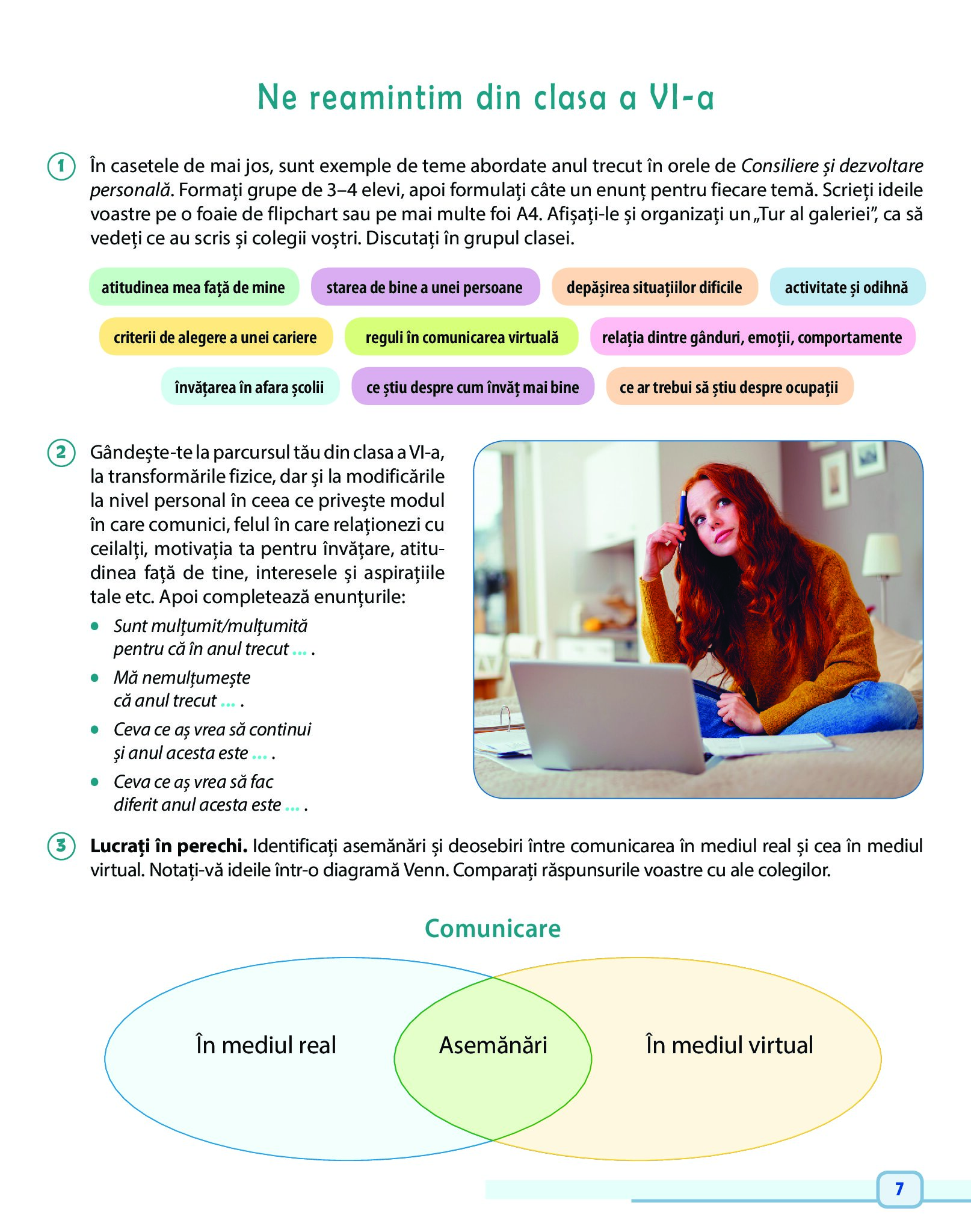 Ne reamintim din clasa a VI-a

1 În casetele de mai jos, sunt exemple de teme abordate anul trecut în orele de Consiliere și dezvoltare personală. Formați grupe de 3–4 elevi, apoi formulați câte un enunț pentru fiecare temă. Scrieți ideile voastre pe o foaie de flipchart sau pe mai multe foi A4. Afișați-le și organizați un „Tur al galeriei”, ca să vedeți ce au scris și colegii voștri. Discutați în grupul clasei.

atitudinea mea față de mine

starea de bine a unei persoane

depășirea situațiilor dificile

activitate și odihnă

criterii de alegere a unei cariere

reguli în comunicarea virtuală

relația dintre gânduri, emoții, comportamente

învățarea în afara școlii

ce știu despre cum învăț mai bine

ce ar trebui să știu despre ocupații

2 Gândește-te la parcursul tău din clasa a VI-a, la transformările fizice, dar și la modificările la nivel personal în ceea ce privește modul în care comunici, felul în care relaționezi cu ceilalți, motivația ta pentru învățare, atitudinea față de tine, interesele și aspirațiile tale etc. Apoi completează enunțurile:
• Sunt mulțumit/mulțumită pentru că în anul trecut ... .
• Mă nemulțumește că anul trecut ... .
• Ceva ce aș vrea să continui și anul acesta este ... .
• Ceva ce aș vrea să fac diferit anul acesta este ... .

3 Lucrați în perechi. Identificați asemănări și deosebiri între comunicarea în mediul real și cea în mediul virtual. Notați-vă ideile într-o diagramă Venn. Comparați răspunsurile voastre cu ale colegilor.

Comunicare

În mediul real

Asemănări

În mediul virtual

7